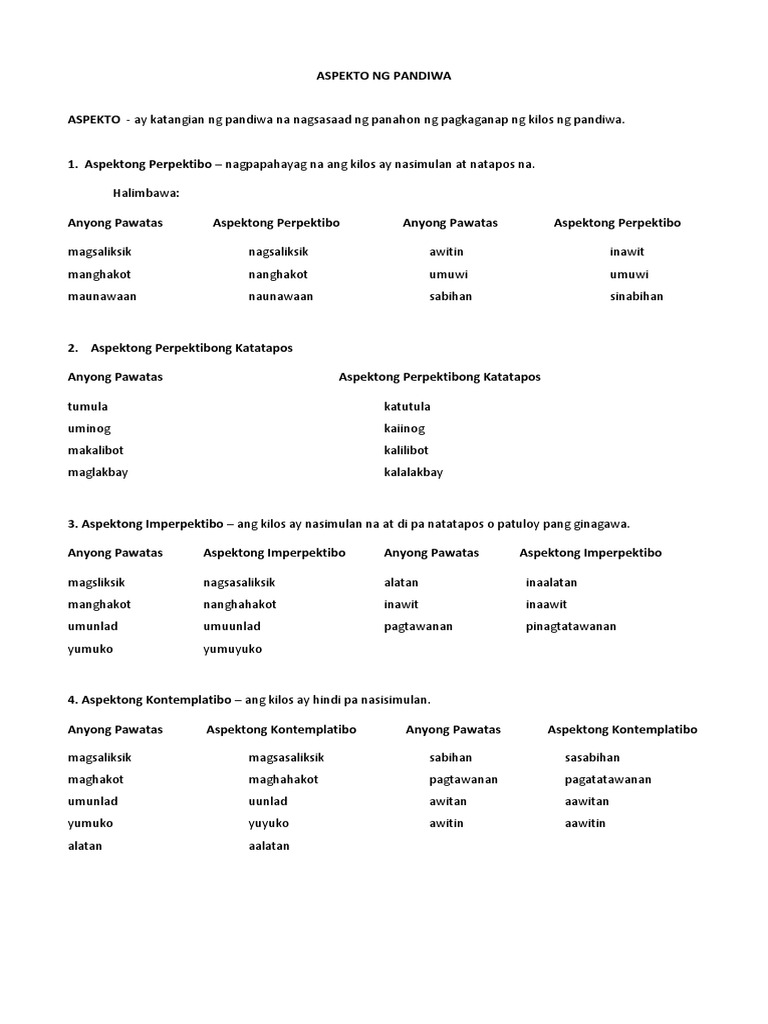 ASPEKTO NG PANDIWA

ASPEKTO - ay katangian ng pandiwa na nagsasaad ng panahon ng pagkaganap ng kilos ng pandiwa.

1. Aspektong Perpektibo – nagpapahayag na ang kilos ay nasimulan at natapos na.

Halimbawa:

| Anyong Pawatas | Aspektong Perpektibo | Anyong Pawatas | Aspektong Perpektibo |
|---|---|---|---|
| magsaliksik | nagsaliksik | awitin | inawit |
| manghakot | nanghakot | umuwi | umuwi |
| maunawaan | naunawaan | sabihan | sinabihan |

2. Aspektong Perpektibong Katatapos

| Anyong Pawatas | Aspektong Perpektibong Katatapos |
|---|---|
| tumula | katutula |
| uminog | kaiinog |
| makalibot | kalilibot |
| maglakbay | kalalakbay |

3. Aspektong Imperpektibo – ang kilos ay nasimulan na at di pa natatapos o patuloy pang ginagawa.

| Anyong Pawatas | Aspektong Imperpektibo | Anyong Pawatas | Aspektong Imperpektibo |
|---|---|---|---|
| magsliksik | nagsasaliksik | alatan | inaalatan |
| manghakot | nanghahakot | inawit | inaawit |
| umunlad | umuunlad | pagtawanan | pinagtatawanan |
| yumuko | yumuyuko | | |

4. Aspektong Kontemplatibo – ang kilos ay hindi pa nasisimulan.

| Anyong Pawatas | Aspektong Kontemplatibo | Anyong Pawatas | Aspektong Kontemplatibo |
|---|---|---|---|
| magsaliksik | magsasaliksik | sabihan | sasabihan |
| maghakot | maghahakot | pagtawanan | pagatatawanan |
| umunlad | uunlad | awitan | aawitan |
| yumuko | yuyuko | awitin | aawitin |
| alatan | aalatan | | |